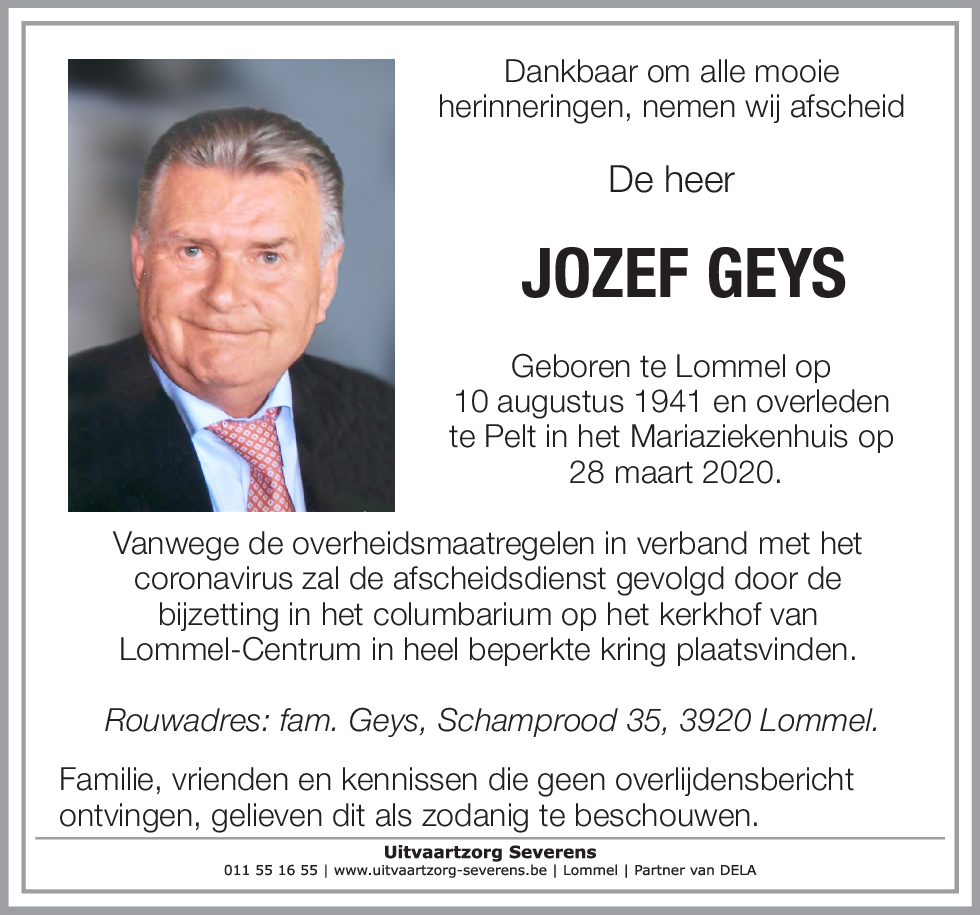 Dankbaar om alle mooie herinneringen, nemen wij afscheid

De heer

JOZEF GEYS

Geboren te Lommel op 10 augustus 1941 en overleden te Pelt in het Mariaziekenhuis op 28 maart 2020.

Vanwege de overheidsmaatregelen in verband met het coronavirus zal de afscheidsdienst gevolgd door de bijzetting in het columbarium op het kerkhof van Lommel-Centrum in heel beperkte kring plaatsvinden.

Rouwadres: fam. Geys, Schamprood 35, 3920 Lommel.

Familie, vrienden en kennissen die geen overlijdensbericht ontvingen, gelieven dit als zodanig te beschouwen.

Uitvaartzorg Severens
011 55 16 55 | www.uitvaartzorg-severens.be | Lommel | Partner van DELA